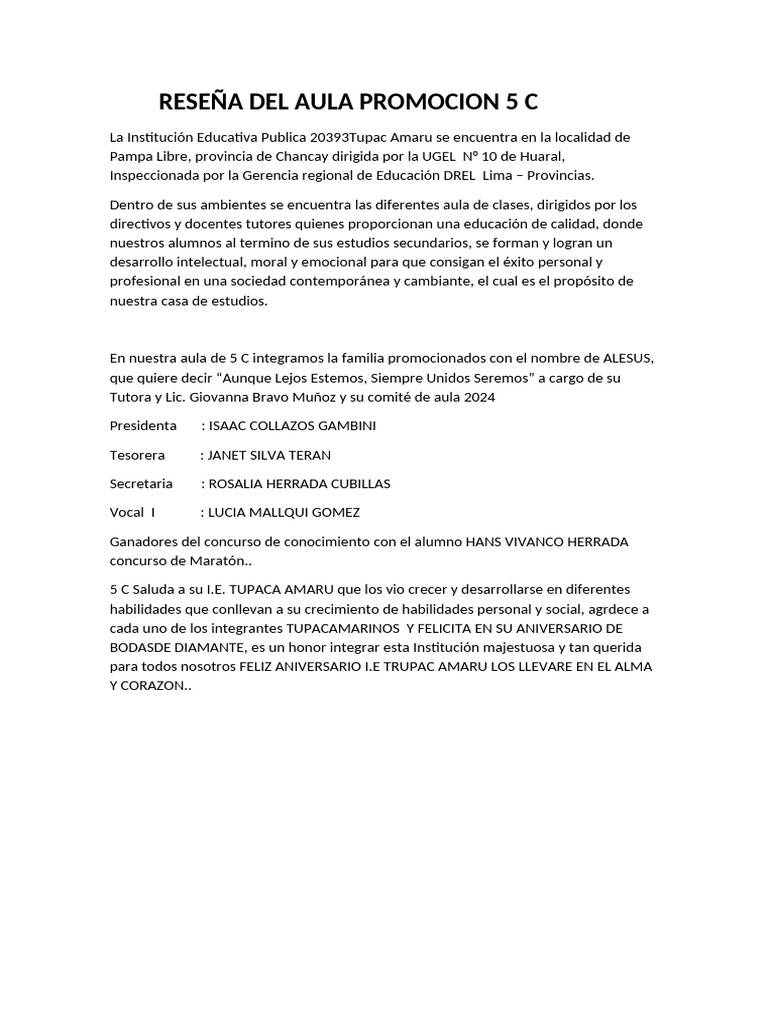 RESEÑA DEL AULA PROMOCION 5 C

La Institución Educativa Publica 20393Tupac Amaru se encuentra en la localidad de Pampa Libre, provincia de Chancay dirigida por la UGEL N° 10 de Huaral, Inspeccionada por la Gerencia regional de Educación DREL Lima – Provincias.

Dentro de sus ambientes se encuentra las diferentes aula de clases, dirigidos por los directivos y docentes tutores quienes proporcionan una educación de calidad, donde nuestros alumnos al termino de sus estudios secundarios, se forman y logran un desarrollo intelectual, moral y emocional para que consigan el éxito personal y profesional en una sociedad contemporánea y cambiante, el cual es el propósito de nuestra casa de estudios.

En nuestra aula de 5 C integramos la familia promocionados con el nombre de ALESUS, que quiere decir “Aunque Lejos Estemos, Siempre Unidos Seremos” a cargo de su Tutora y Lic. Giovanna Bravo Muñoz y su comité de aula 2024

Presidenta : ISAAC COLLAZOS GAMBINI

Tesorera : JANET SILVA TERAN

Secretaria : ROSALIA HERRADA CUBILLAS

Vocal I : LUCIA MALLQUI GOMEZ

Ganadores del concurso de conocimiento con el alumno HANS VIVANCO HERRADA concurso de Maratón..

5 C Saluda a su I.E. TUPACA AMARU que los vio crecer y desarrollarse en diferentes habilidades que conllevan a su crecimiento de habilidades personal y social, agrdece a cada uno de los integrantes TUPACAMARINOS Y FELICITA EN SU ANIVERSARIO DE BODASDE DIAMANTE, es un honor integrar esta Institución majestuosa y tan querida para todos nosotros FELIZ ANIVERSARIO I.E TRUPAC AMARU LOS LLEVARE EN EL ALMA Y CORAZON..